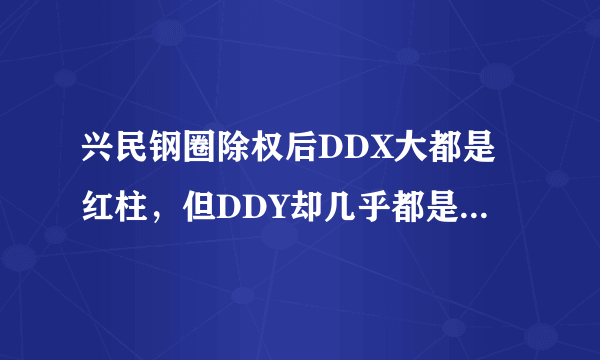 兴民钢圈除权后DDX大都是红柱，但DDY却几乎都是...